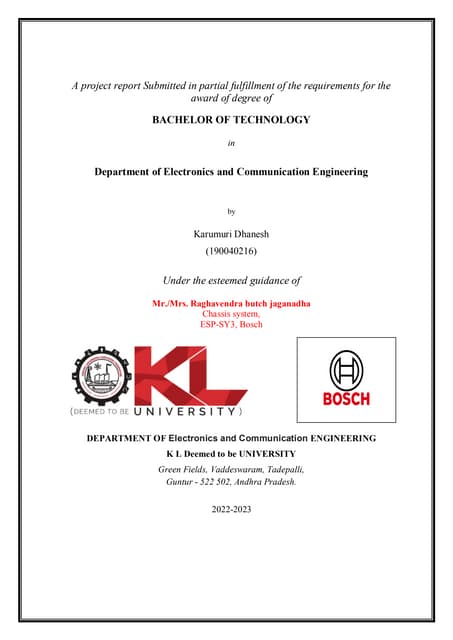 A project report Submitted in partial fulfillment of the requirements for the award of degree of

BACHELOR OF TECHNOLOGY

in

Department of Electronics and Communication Engineering

by

Karumuri Dhanesh
(190040216)

Under the esteemed guidance of

Mr./Mrs. Raghavendra butch jaganadha
Chassis system,
ESP-SY3, Bosch

KL
(DEEMED TO BE UNIVERSITY)

BOSCH

DEPARTMENT OF Electronics and Communication ENGINEERING
K L Deemed to be UNIVERSITY
Green Fields, Vaddeswaram, Tadepalli,
Guntur - 522 502, Andhra Pradesh.

2022-2023